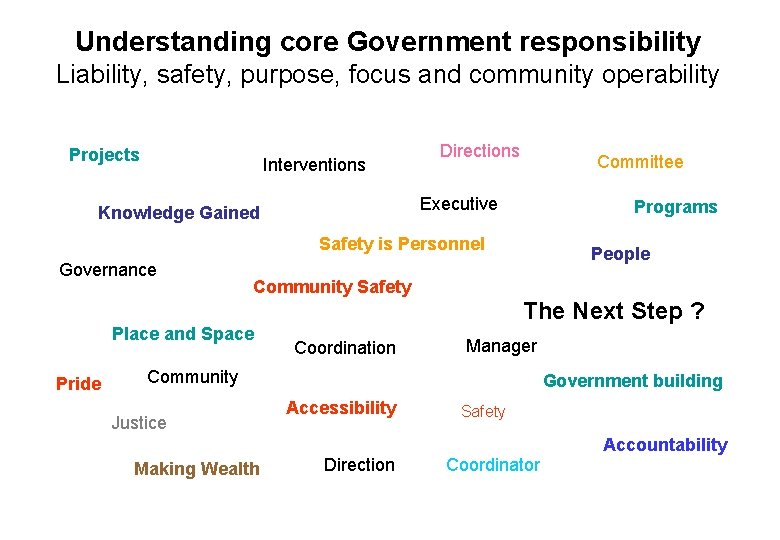 Understanding core Government responsibility
Liability, safety, purpose, focus and community operability

Projects
Interventions
Directions
Committee

Knowledge Gained
Executive
Programs

Safety is Personnel
People

Governance
Community Safety

The Next Step ?

Place and Space
Coordination
Manager

Pride
Community
Government building

Accessibility
Safety

Justice
Accountability

Making Wealth
Direction
Coordinator